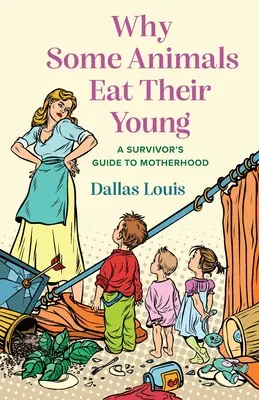 Why Some Animals Eat Their Young

A SURVIVOR'S GUIDE TO MOTHERHOOD

Dallas Louis